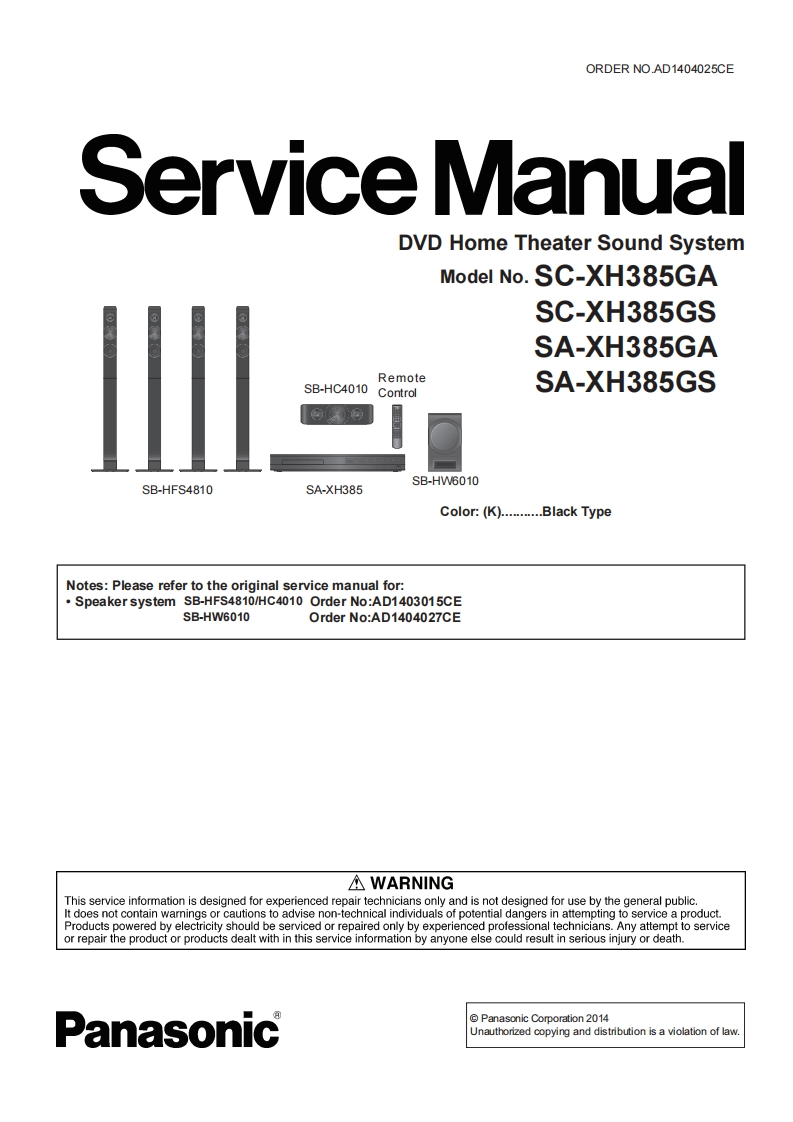 ORDER NO.AD1404025CE

Service Manual

DVD Home Theater Sound System

Model No. SC-XH385GA
SC-XH385GS
SA-XH385GA
SA-XH385GS

SB-HC4010

Remote Control

SB-HFS4810

SA-XH385

SB-HW6010

Color: (K)..........Black Type

Notes: Please refer to the original service manual for:
• Speaker system SB-HFS4810/HC4010 Order No:AD1403015CE
SB-HW6010 Order No:AD1404027CE

⚠ WARNING

This service information is designed for experienced repair technicians only and is not designed for use by the general public. It does not contain warnings or cautions to advise non-technical individuals of potential dangers in attempting to service a product. Products powered by electricity should be serviced or repaired only by experienced professional technicians. Any attempt to service or repair the product or products dealt with in this service information by anyone else could result in serious injury or death.

Panasonic®

© Panasonic Corporation 2014
Unauthorized copying and distribution is a violation of law.